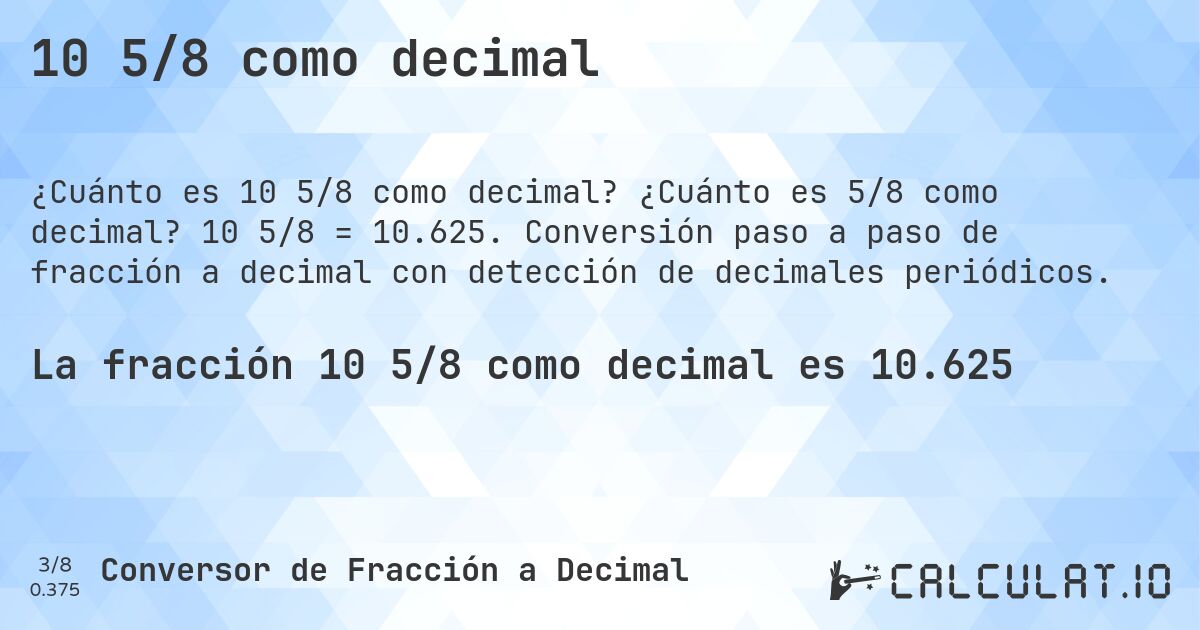 10 5/8 como decimal

¿Cuánto es 10 5/8 como decimal? ¿Cuánto es 5/8 como decimal? 10 5/8 = 10.625. Conversión paso a paso de fracción a decimal con detección de decimales periódicos.

La fracción 10 5/8 como decimal es 10.625

3/8
0.375

Conversor de Fracción a Decimal

CALCULAT.IO